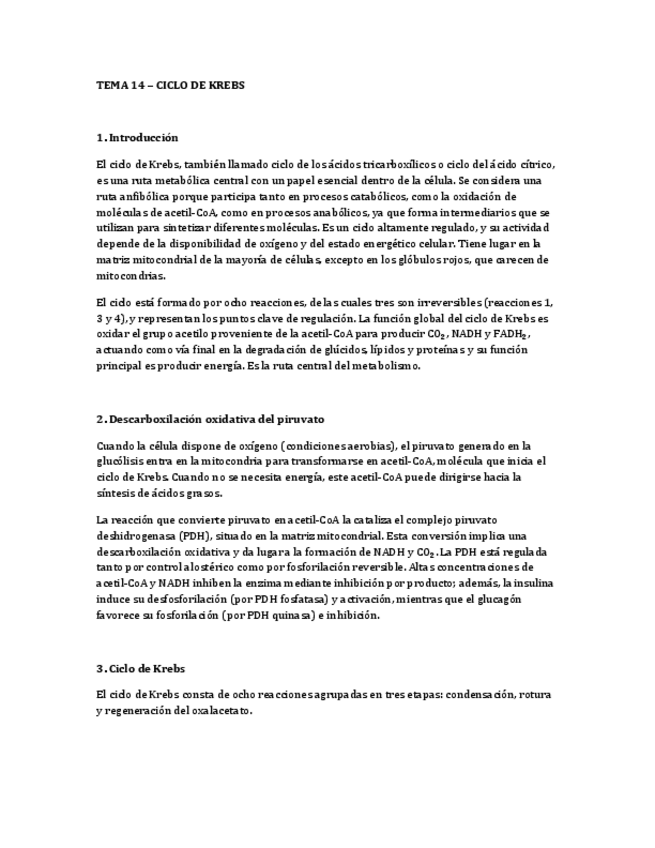 TEMA 14 – CICLO DE KREBS

1. Introducción

El ciclo de Krebs, también llamado ciclo de los ácidos tricarboxílicos o ciclo del ácido cítrico, es una ruta metabólica central con un papel esencial dentro de la célula. Se considera una ruta anfibólica porque participa tanto en procesos catabólicos, como la oxidación de moléculas de acetil-CoA, como en procesos anabólicos, ya que forma intermediarios que se utilizan para sintetizar diferentes moléculas. Es un ciclo altamente regulado, y su actividad depende de la disponibilidad de oxígeno y del estado energético celular. Tiene lugar en la matriz mitocondrial de la mayoría de células, excepto en los glóbulos rojos, que carecen de mitocondrias.

El ciclo está formado por ocho reacciones, de las cuales tres son irreversibles (reacciones 1, 3 y 4), y representan los puntos clave de regulación. La función global del ciclo de Krebs es oxidar el grupo acetilo proveniente de la acetil-CoA para producir $CO_2$, NADH y $FADH_2$, actuando como vía final en la degradación de glúcidos, lípidos y proteínas y su función principal es producir energía. Es la ruta central del metabolismo.

2. Descarboxilación oxidativa del piruvato

Cuando la célula dispone de oxígeno (condiciones aerobias), el piruvato generado en la glucólisis entra en la mitocondria para transformarse en acetil-CoA, molécula que inicia el ciclo de Krebs. Cuando no se necesita energía, este acetil-CoA puede dirigirse hacia la síntesis de ácidos grasos.

La reacción que convierte piruvato en acetil-CoA la cataliza el complejo piruvato deshidrogenasa (PDH), situado en la matriz mitocondrial. Esta conversión implica una descarboxilación oxidativa y da lugar a la formación de NADH y $CO_2$. La PDH está regulada tanto por control alostérico como por fosforilación reversible. Altas concentraciones de acetil-CoA y NADH inhiben la enzima mediante inhibición por producto; además, la insulina induce su desfosforilación (por PDH fosfatasa) y activación, mientras que el glucagón favorece su fosforilación (por PDH quinasa) e inhibición.

3. Ciclo de Krebs

El ciclo de Krebs consta de ocho reacciones agrupadas en tres etapas: condensación, rotura y regeneración del oxalacetato.